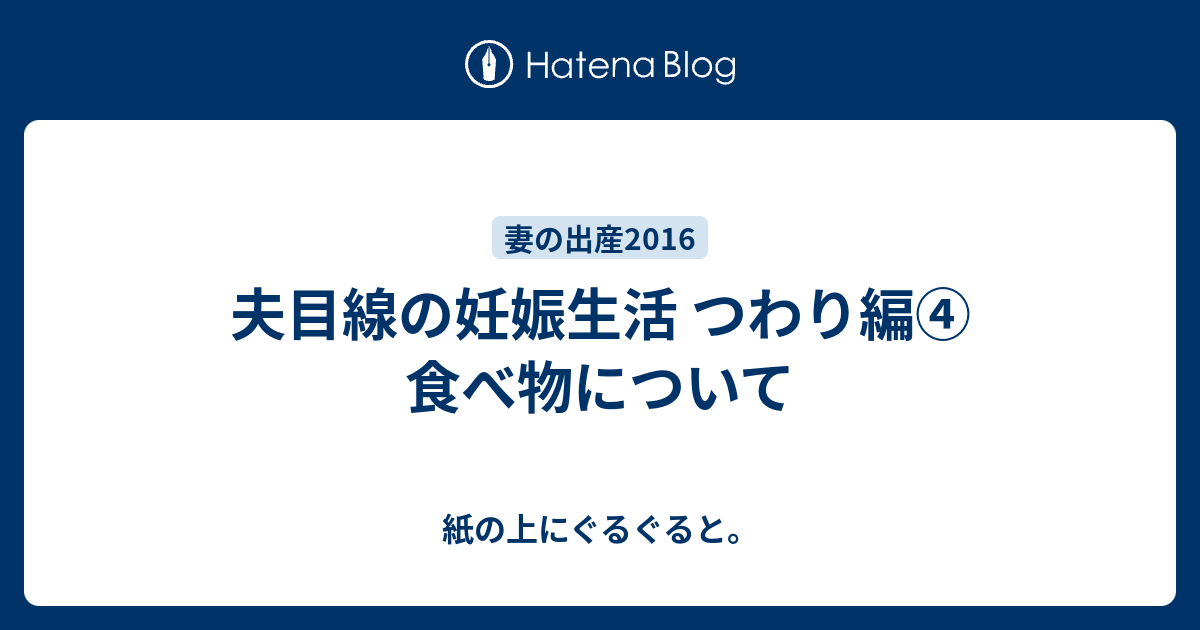 Hatena Blog

妻の出産2016

夫目線の妊娠生活 つわり編④ 食べ物について

紙の上にぐるぐると。